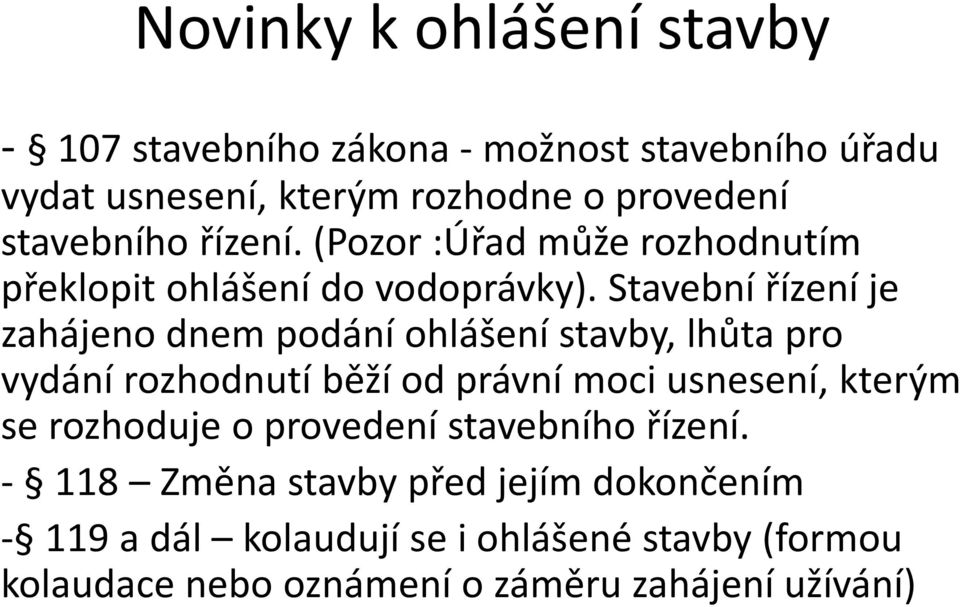 Novinky k ohlášení stavby

- § 107 stavebního zákona - možnost stavebního úřadu vydat usnesení, kterým rozhodne o provedení stavebního řízení. (Pozor :Úřad může rozhodnutím překlopit ohlášení do vodoprávky). Stavební řízení je zahájeno dnem podání ohlášení stavby, lhůta pro vydání rozhodnutí běží od právní moci usnesení, kterým se rozhoduje o provedení stavebního řízení.

- § 118 – Změna stavby před jejím dokončením

-§ 119 a dál – kolaudují se i ohlášené stavby (formou kolaudace nebo oznámení o záměru zahájení užívání)